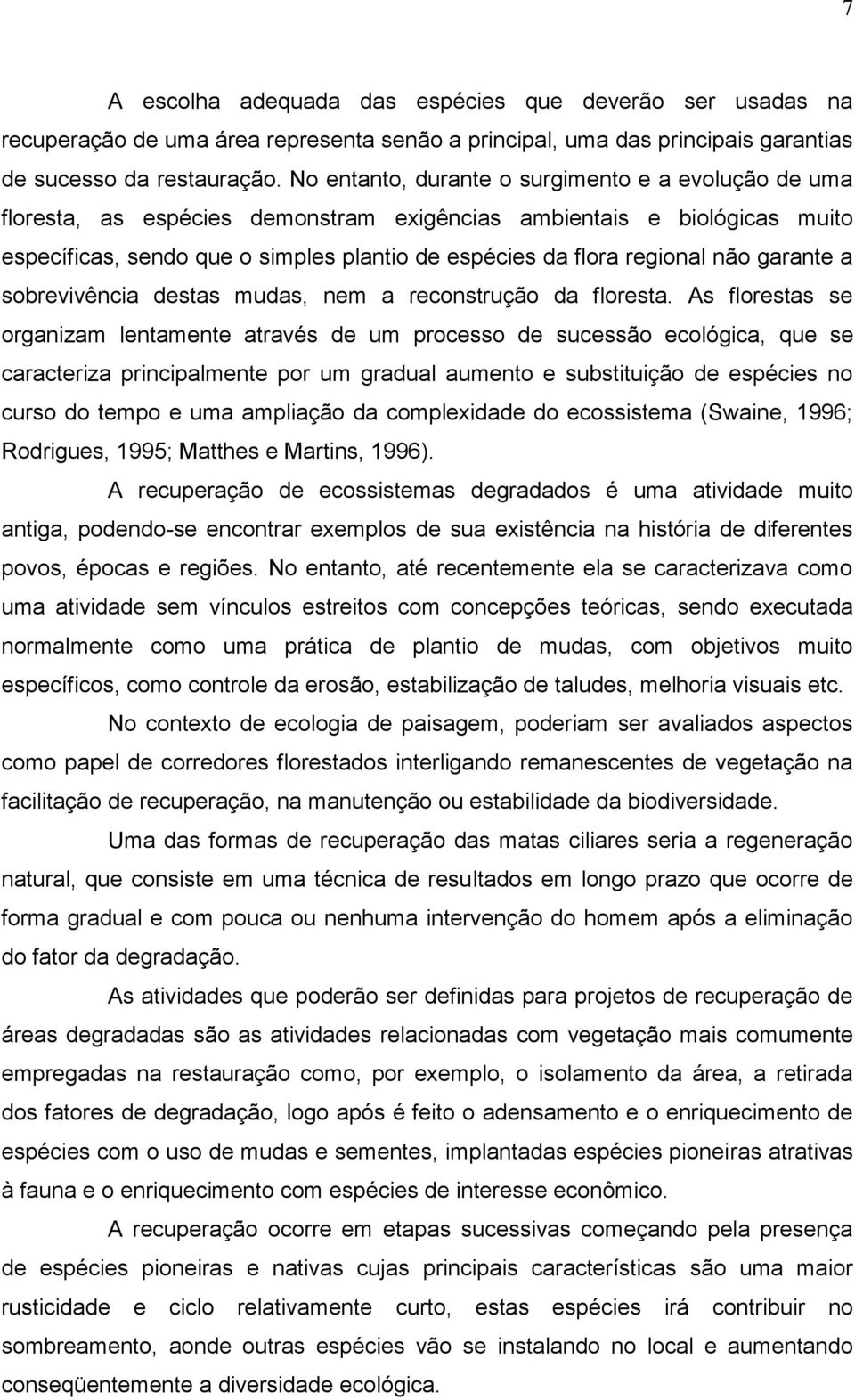 7

A escolha adequada das espécies que deverão ser usadas na recuperação de uma área representa senão a principal, uma das principais garantias de sucesso da restauração. No entanto, durante o surgimento e a evolução de uma floresta, as espécies demonstram exigências ambientais e biológicas muito específicas, sendo que o simples plantio de espécies da flora regional não garante a sobrevivência destas mudas, nem a reconstrução da floresta. As florestas se organizam lentamente através de um processo de sucessão ecológica, que se caracteriza principalmente por um gradual aumento e substituição de espécies no curso do tempo e uma ampliação da complexidade do ecossistema (Swaine, 1996; Rodrigues, 1995; Matthes e Martins, 1996).

A recuperação de ecossistemas degradados é uma atividade muito antiga, podendo-se encontrar exemplos de sua existência na história de diferentes povos, épocas e regiões. No entanto, até recentemente ela se caracterizava como uma atividade sem vínculos estreitos com concepções teóricas, sendo executada normalmente como uma prática de plantio de mudas, com objetivos muito específicos, como controle da erosão, estabilização de taludes, melhoria visuais etc.

No contexto de ecologia de paisagem, poderiam ser avaliados aspectos como papel de corredores florestados interligando remanescentes de vegetação na facilitação de recuperação, na manutenção ou estabilidade da biodiversidade.

Uma das formas de recuperação das matas ciliares seria a regeneração natural, que consiste em uma técnica de resultados em longo prazo que ocorre de forma gradual e com pouca ou nenhuma intervenção do homem após a eliminação do fator da degradação.

As atividades que poderão ser definidas para projetos de recuperação de áreas degradadas são as atividades relacionadas com vegetação mais comumente empregadas na restauração como, por exemplo, o isolamento da área, a retirada dos fatores de degradação, logo após é feito o adensamento e o enriquecimento de espécies com o uso de mudas e sementes, implantadas espécies pioneiras atrativas à fauna e o enriquecimento com espécies de interesse econômico.

A recuperação ocorre em etapas sucessivas começando pela presença de espécies pioneiras e nativas cujas principais características são uma maior rusticidade e ciclo relativamente curto, estas espécies irá contribuir no sombreamento, aonde outras espécies vão se instalando no local e aumentando conseqüentemente a diversidade ecológica.